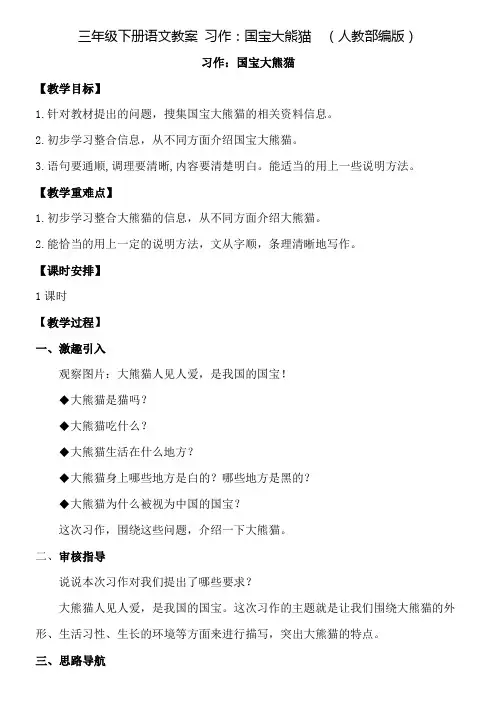 三年级下册语文教案 习作：国宝大熊猫 （人教部编版）

习作：国宝大熊猫

【教学目标】

1.针对教材提出的问题，搜集国宝大熊猫的相关资料信息。

2.初步学习整合信息，从不同方面介绍国宝大熊猫。

3.语句要通顺,调理要清晰,内容要清楚明白。能适当的用上一些说明方法。

【教学重难点】

1.初步学习整合大熊猫的信息，从不同方面介绍大熊猫。

2.能恰当的用上一定的说明方法，文从字顺，条理清晰地写作。

【课时安排】

1课时

【教学过程】

一、激趣引入

观察图片：大熊猫人见人爱，是我国的国宝！

◆大熊猫是猫吗？

◆大熊猫吃什么？

◆大熊猫生活在什么地方？

◆大熊猫身上哪些地方是白的？哪些地方是黑的？

◆大熊猫为什么被视为中国的国宝？

这次习作，围绕这些问题，介绍一下大熊猫。

二、审核指导

说说本次习作对我们提出了哪些要求？

大熊猫人见人爱，是我国的国宝。这次习作的主题就是让我们围绕大熊猫的外形、生活习性、生长的环境等方面来进行描写，突出大熊猫的特点。

三、思路导航